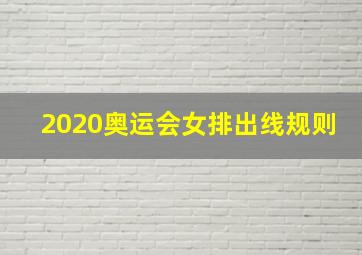 2020奥运会女排出线规则